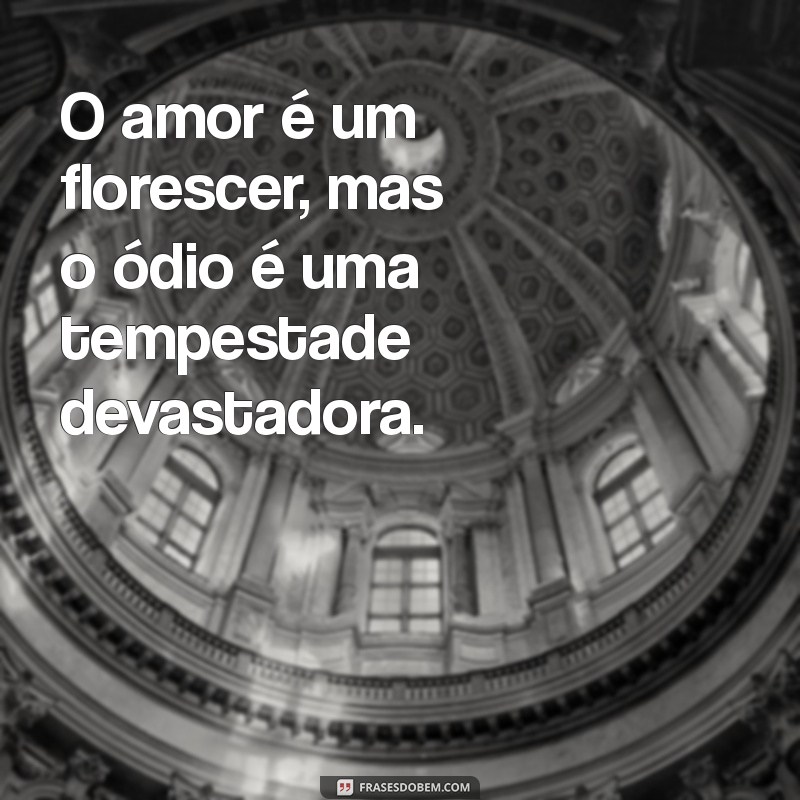 O amor é um florescer, mas o ódio é uma tempestade devastadora.

FRASESDOBEM.COM